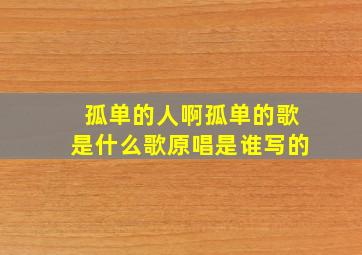 孤单的人啊孤单的歌
是什么歌原唱是谁写的